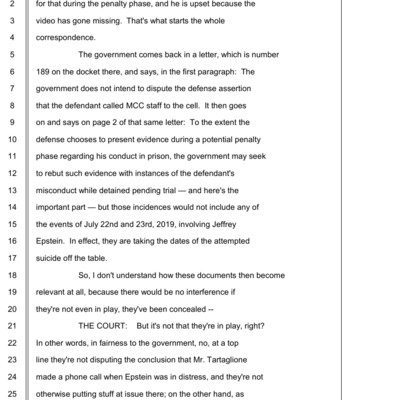 2 for that during the penalty phase, and he is upset because the
3 video has gone missing. That's what starts the whole
4 correspondence.
5 The government comes back in a letter, which is number
6 189 on the docket there, and says, in the first paragraph: The
7 government does not intend to dispute the defense assertion
8 that the defendant called MCC staff to the cell. It then goes
9 on and says on page 2 of that same letter: To the extent the
10 defense chooses to present evidence during a potential penalty
11 phase regarding his conduct in prison, the government may seek
12 to rebut such evidence with instances of the defendant's
13 misconduct while detained pending trial — and here's the
14 important part — but those incidences would not include any of
15 the events of July 22nd and 23rd, 2019, involving Jeffrey
16 Epstein. In effect, they are taking the dates of the attempted
17 suicide off the table.
18 So, I don't understand how these documents then become
19 relevant at all, because there would be no interference if
20 they're not even in play, they've been concealed --
21 THE COURT: But it's not that they're in play, right?
22 In other words, in fairness to the government, no, at a top
23 line they're not disputing the conclusion that Mr. Tartaglione
24 made a phone call when Epstein was in distress, and they're not
25 otherwise putting stuff at issue there; on the other hand, as